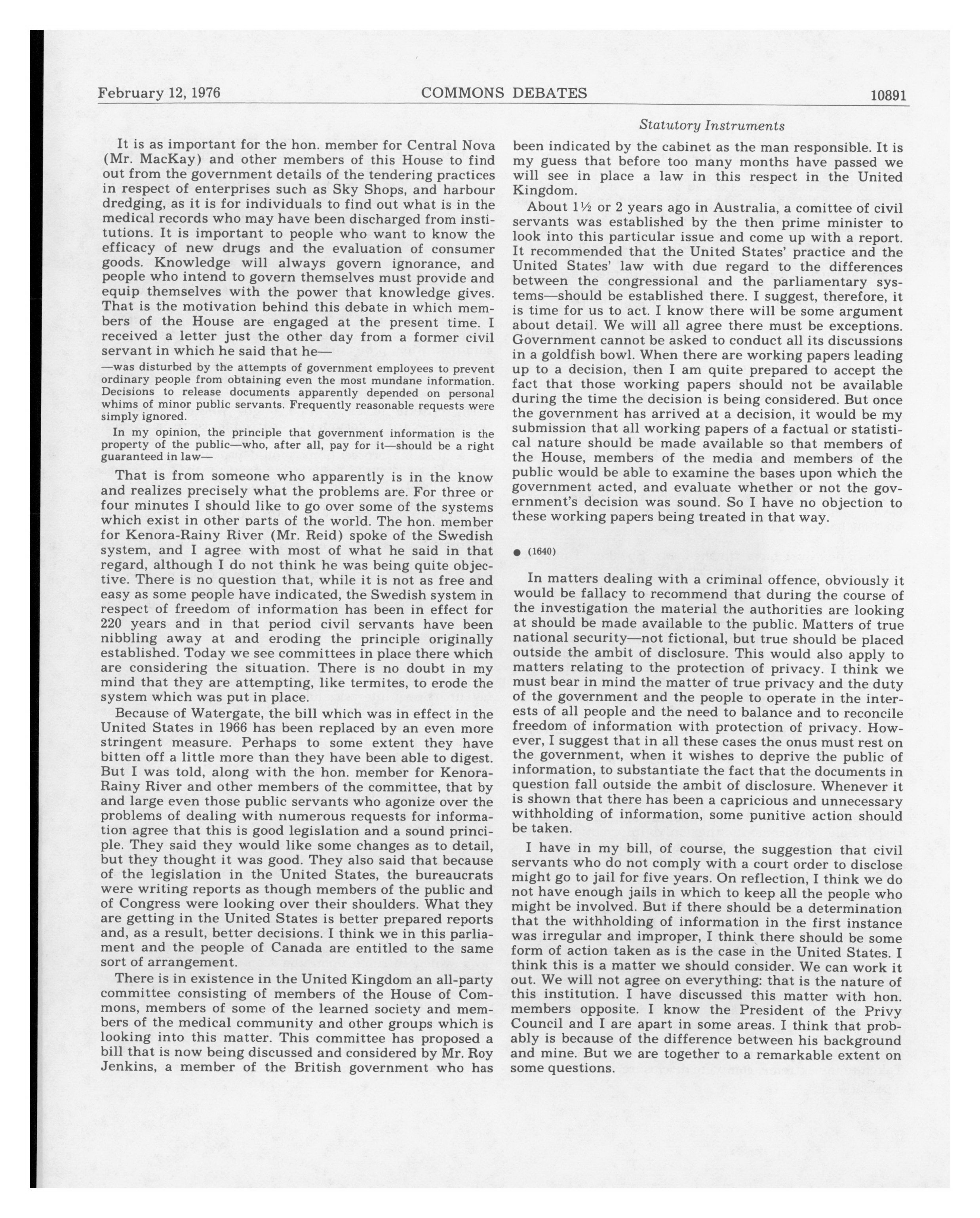 February 12, 1976 COMMONS DEBATES 10891

Statutory Instruments

It is as important for the hon. member for Central Nova (Mr. MacKay) and other members of this House to find out from the government details of the tendering practices in respect of enterprises such as Sky Shops, and harbour dredging, as it is for individuals to find out what is in the medical records who may have been discharged from institutions. It is important to people who want to know the efficacy of new drugs and the evaluation of consumer goods. Knowledge will always govern ignorance, and people who intend to govern themselves must provide and equip themselves with the power that knowledge gives. That is the motivation behind this debate in which members of the House are engaged at the present time. I received a letter just the other day from a former civil servant in which he said that he—

—was disturbed by the attempts of government employees to prevent ordinary people from obtaining even the most mundane information. Decisions to release documents apparently depended on personal whims of minor public servants. Frequently reasonable requests were simply ignored.

In my opinion, the principle that government information is the property of the public—who, after all, pay for it—should be a right guaranteed in law—

That is from someone who apparently is in the know and realizes precisely what the problems are. For three or four minutes I should like to go over some of the systems which exist in other parts of the world. The hon. member for Kenora-Rainy River (Mr. Reid) spoke of the Swedish system, and I agree with most of what he said in that regard, although I do not think he was being quite objective. There is no question that, while it is not as free and easy as some people have indicated, the Swedish system in respect of freedom of information has been in effect for 220 years and in that period civil servants have been nibbling away at and eroding the principle originally established. Today we see committees in place there which are considering the situation. There is no doubt in my mind that they are attempting, like termites, to erode the system which was put in place.

Because of Watergate, the bill which was in effect in the United States in 1966 has been replaced by an even more stringent measure. Perhaps to some extent they have bitten off a little more than they have been able to digest. But I was told, along with the hon. member for Kenora-Rainy River and other members of the committee, that by and large even those public servants who agonize over the problems of dealing with numerous requests for information agree that this is good legislation and a sound principle. They said they would like some changes as to detail, but they thought it was good. They also said that because of the legislation in the United States, the bureaucrats were writing reports as though members of the public and of Congress were looking over their shoulders. What they are getting in the United States is better prepared reports and, as a result, better decisions. I think we in this parliament and the people of Canada are entitled to the same sort of arrangement.

There is in existence in the United Kingdom an all-party committee consisting of members of the House of Commons, members of some of the learned society and members of the medical community and other groups which is looking into this matter. This committee has proposed a bill that is now being discussed and considered by Mr. Roy Jenkins, a member of the British government who has been indicated by the cabinet as the man responsible. It is my guess that before too many months have passed we will see in place a law in this respect in the United Kingdom.

About 1½ or 2 years ago in Australia, a comittee of civil servants was established by the then prime minister to look into this particular issue and come up with a report. It recommended that the United States' practice and the United States' law with due regard to the differences between the congressional and the parliamentary systems—should be established there. I suggest, therefore, it is time for us to act. I know there will be some argument about detail. We will all agree there must be exceptions. Government cannot be asked to conduct all its discussions in a goldfish bowl. When there are working papers leading up to a decision, then I am quite prepared to accept the fact that those working papers should not be available during the time the decision is being considered. But once the government has arrived at a decision, it would be my submission that all working papers of a factual or statistical nature should be made available so that members of the House, members of the media and members of the public would be able to examine the bases upon which the government acted, and evaluate whether or not the government's decision was sound. So I have no objection to these working papers being treated in that way.

● (1640)

In matters dealing with a criminal offence, obviously it would be fallacy to recommend that during the course of the investigation the material the authorities are looking at should be made available to the public. Matters of true national security—not fictional, but true should be placed outside the ambit of disclosure. This would also apply to matters relating to the protection of privacy. I think we must bear in mind the matter of true privacy and the duty of the government and the people to operate in the interests of all people and the need to balance and to reconcile freedom of information with protection of privacy. However, I suggest that in all these cases the onus must rest on the government, when it wishes to deprive the public of information, to substantiate the fact that the documents in question fall outside the ambit of disclosure. Whenever it is shown that there has been a capricious and unnecessary withholding of information, some punitive action should be taken.

I have in my bill, of course, the suggestion that civil servants who do not comply with a court order to disclose might go to jail for five years. On reflection, I think we do not have enough jails in which to keep all the people who might be involved. But if there should be a determination that the withholding of information in the first instance was irregular and improper, I think there should be some form of action taken as is the case in the United States. I think this is a matter we should consider. We can work it out. We will not agree on everything: that is the nature of this institution. I have discussed this matter with hon. members opposite. I know the President of the Privy Council and I are apart in some areas. I think that probably is because of the difference between his background and mine. But we are together to a remarkable extent on some questions.